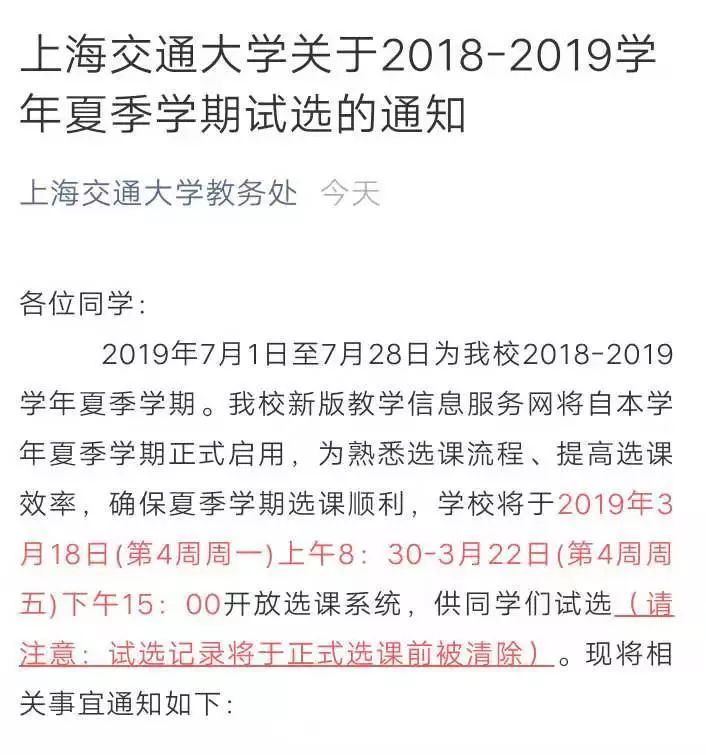 上海交通大学关于2018-2019学年夏季学期试选的通知

上海交通大学教务处 今天

各位同学：

2019年7月1日至7月28日为我校2018-2019学年夏季学期。我校新版教学信息服务网将自本学年夏季学期正式启用，为熟悉选课流程、提高选课效率，确保夏季学期选课顺利，学校将于2019年3月18日(第4周周一)上午8：30-3月22日(第4周周五)下午15：00开放选课系统，供同学们试选（请注意：试选记录将于正式选课前被清除）。现将相关事宜通知如下：